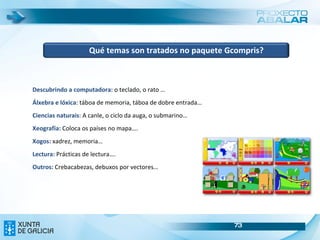 PROXECTO ABALAR

Qué temas son tratados no paquete Gcompris?

Descubrindo a computadora: o teclado, o rato ...

Álxebra e lóxica: táboa de memoria, táboa de dobre entrada...

Ciencias naturais: A canle, o ciclo da auga, o submarino...

Xeografía: Coloca os países no mapa....

Xogos: xadrez, memoria...

Lectura: Prácticas de lectura....

Outros: Crebacabezas, debuxos por vectores...

XUNTA DE GALICIA

73